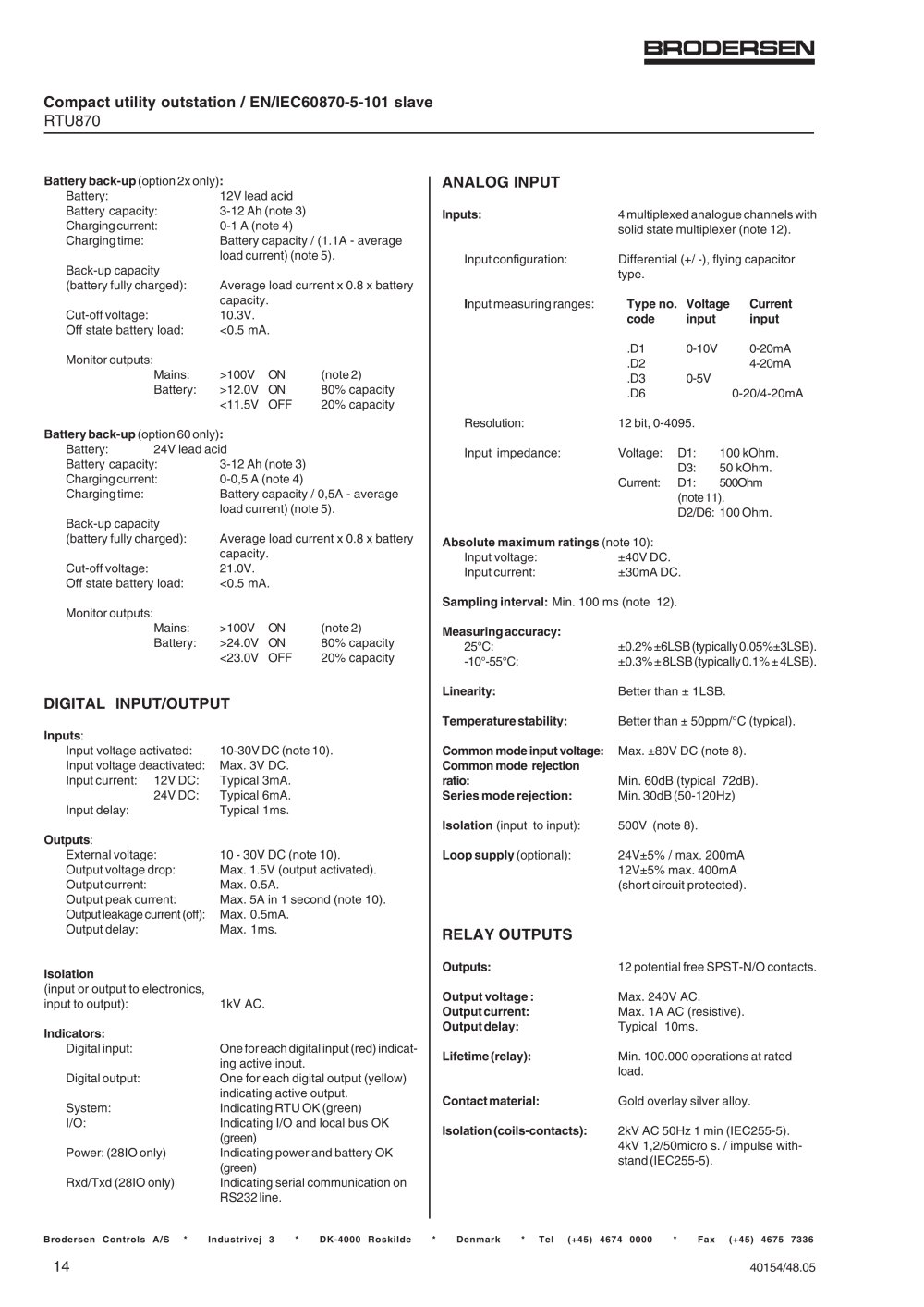 BRODERSEN

Compact utility outstation / EN/IEC60870-5-101 slave
RTU870

Battery back-up (option 2x only):
Battery: 12V lead acid
Battery capacity: 3-12 Ah (note 3)
Charging current: 0-1 A (note 4)
Charging time: Battery capacity / (1.1A - average load current) (note 5).
Back-up capacity
(battery fully charged): Average load current x 0.8 x battery capacity.
Cut-off voltage: 10.3V.
Off state battery load: <0.5 mA.

Monitor outputs:
Mains: >100V ON (note 2)
Battery: >12.0V ON 80% capacity
<11.5V OFF 20% capacity

Battery back-up (option 60 only):
Battery: 24V lead acid
Battery capacity: 3-12 Ah (note 3)
Charging current: 0-0,5 A (note 4)
Charging time: Battery capacity / 0,5A - average load current) (note 5).
Back-up capacity
(battery fully charged): Average load current x 0.8 x battery capacity.
Cut-off voltage: 21.0V.
Off state battery load: <0.5 mA.

Monitor outputs:
Mains: >100V ON (note 2)
Battery: >24.0V ON 80% capacity
<23.0V OFF 20% capacity

DIGITAL INPUT/OUTPUT

Inputs:
Input voltage activated: 10-30V DC (note 10).
Input voltage deactivated: Max. 3V DC.
Input current: 12V DC: Typical 3mA.
24V DC: Typical 6mA.
Input delay: Typical 1ms.

Outputs:
External voltage: 10 - 30V DC (note 10).
Output voltage drop: Max. 1.5V (output activated).
Output current: Max. 0.5A.
Output peak current: Max. 5A in 1 second (note 10).
Output leakage current (off): Max. 0.5mA.
Output delay: Max. 1ms.

Isolation
(input or output to electronics, input to output): 1kV AC.

Indicators:
Digital input: One for each digital input (red) indicating active input.
Digital output: One for each digital output (yellow) indicating active output.
System: Indicating RTU OK (green)
I/O: Indicating I/O and local bus OK (green)
Power: (28IO only) Indicating power and battery OK (green)
Rxd/Txd (28IO only) Indicating serial communication on RS232 line.

ANALOG INPUT

Inputs: 4 multiplexed analogue channels with solid state multiplexer (note 12).

Input configuration: Differential (+/ -), flying capacitor type.

Input measuring ranges:
| Type no. code | Voltage input | Current input |
|---|---|---|
| .D1 | 0-10V | 0-20mA |
| .D2 | | 4-20mA |
| .D3 | 0-5V | |
| .D6 | | 0-20/4-20mA |

Resolution: 12 bit, 0-4095.

Input impedance: Voltage: D1: 100 kOhm.
D3: 50 kOhm.
Current: D1: 500Ohm (note 11).
D2/D6: 100 Ohm.

Absolute maximum ratings (note 10):
Input voltage: ±40V DC.
Input current: ±30mA DC.

Sampling interval: Min. 100 ms (note 12).

Measuring accuracy:
25°C: ±0.2% ±6LSB (typically 0.05%±3LSB).
-10°-55°C: ±0.3% ± 8LSB (typically 0.1% ± 4LSB).

Linearity: Better than ± 1LSB.

Temperature stability: Better than ± 50ppm/°C (typical).

Common mode input voltage: Max. ±80V DC (note 8).
Common mode rejection ratio: Min. 60dB (typical 72dB).
Series mode rejection: Min. 30dB (50-120Hz)

Isolation (input to input): 500V (note 8).

Loop supply (optional): 24V±5% / max. 200mA
12V±5% max. 400mA
(short circuit protected).

RELAY OUTPUTS

Outputs: 12 potential free SPST-N/O contacts.

Output voltage : Max. 240V AC.
Output current: Max. 1A AC (resistive).
Output delay: Typical 10ms.

Lifetime (relay): Min. 100.000 operations at rated load.

Contact material: Gold overlay silver alloy.

Isolation (coils-contacts): 2kV AC 50Hz 1 min (IEC255-5).
4kV 1,2/50micro s. / impulse withstand (IEC255-5).

Brodersen Controls A/S * Industrivej 3 * DK-4000 Roskilde * Denmark * Tel (+45) 4674 0000 * Fax (+45) 4675 7336

14 40154/48.05